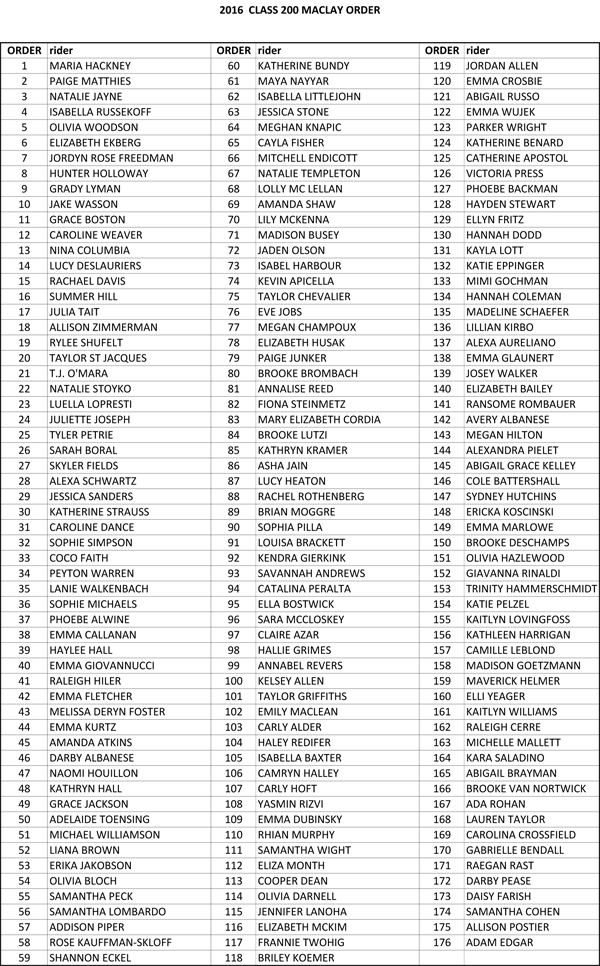 2016 CLASS 200 MACLAY ORDER

| ORDER | rider |
|---|---|
| 1 | MARIA HACKNEY |
| 2 | PAIGE MATTHIES |
| 3 | NATALIE JAYNE |
| 4 | ISABELLA RUSSEKOFF |
| 5 | OLIVIA WOODSON |
| 6 | ELIZABETH EKBERG |
| 7 | JORDYN ROSE FREEDMAN |
| 8 | HUNTER HOLLOWAY |
| 9 | GRADY LYMAN |
| 10 | JAKE WASSON |
| 11 | GRACE BOSTON |
| 12 | CAROLINE WEAVER |
| 13 | NINA COLUMBIA |
| 14 | LUCY DESLAURIERS |
| 15 | RACHAEL DAVIS |
| 16 | SUMMER HILL |
| 17 | JULIA TAIT |
| 18 | ALLISON ZIMMERMAN |
| 19 | RYLEE SHUFELT |
| 20 | TAYLOR ST JACQUES |
| 21 | T.J. O'MARA |
| 22 | NATALIE STOYKO |
| 23 | LUELLA LOPRESTI |
| 24 | JULIETTE JOSEPH |
| 25 | TYLER PETRIE |
| 26 | SARAH BORAL |
| 27 | SKYLER FIELDS |
| 28 | ALEXA SCHWARTZ |
| 29 | JESSICA SANDERS |
| 30 | KATHERINE STRAUSS |
| 31 | CAROLINE DANCE |
| 32 | SOPHIE SIMPSON |
| 33 | COCO FAITH |
| 34 | PEYTON WARREN |
| 35 | LANIE WALKENBACH |
| 36 | SOPHIE MICHAELS |
| 37 | PHOEBE ALWINE |
| 38 | EMMA CALLANAN |
| 39 | HAYLEE HALL |
| 40 | EMMA GIOVANNUCCI |
| 41 | RALEIGH HILER |
| 42 | EMMA FLETCHER |
| 43 | MELISSA DERYN FOSTER |
| 44 | EMMA KURTZ |
| 45 | AMANDA ATKINS |
| 46 | DARBY ALBANESE |
| 47 | NAOMI HOUILLON |
| 48 | KATHRYN HALL |
| 49 | GRACE JACKSON |
| 50 | ADELAIDE TOENSING |
| 51 | MICHAEL WILLIAMSON |
| 52 | LIANA BROWN |
| 53 | ERIKA JAKOBSON |
| 54 | OLIVIA BLOCH |
| 55 | SAMANTHA PECK |
| 56 | SAMANTHA LOMBARDO |
| 57 | ADDISON PIPER |
| 58 | ROSE KAUFFMAN-SKLOFF |
| 59 | SHANNON ECKEL |

| ORDER | rider |
|---|---|
| 60 | KATHERINE BUNDY |
| 61 | MAYA NAYYAR |
| 62 | ISABELLA LITTLEJOHN |
| 63 | JESSICA STONE |
| 64 | MEGHAN KNAPIC |
| 65 | CAYLA FISHER |
| 66 | MITCHELL ENDICOTT |
| 67 | NATALIE TEMPLETON |
| 68 | LOLLY MC LELLAN |
| 69 | AMANDA SHAW |
| 70 | LILY MCKENNA |
| 71 | MADISON BUSEY |
| 72 | JADEN OLSON |
| 73 | ISABEL HARBOUR |
| 74 | KEVIN APICELLA |
| 75 | TAYLOR CHEVALIER |
| 76 | EVE JOBS |
| 77 | MEGAN CHAMPOUX |
| 78 | ELIZABETH HUSAK |
| 79 | PAIGE JUNKER |
| 80 | BROOKE BROMBACH |
| 81 | ANNALISE REED |
| 82 | FIONA STEINMETZ |
| 83 | MARY ELIZABETH CORDIA |
| 84 | BROOKE LUTZI |
| 85 | KATHRYN KRAMER |
| 86 | ASHA JAIN |
| 87 | LUCY HEATON |
| 88 | RACHEL ROTHENBERG |
| 89 | BRIAN MOGGRE |
| 90 | SOPHIA PILLA |
| 91 | LOUISA BRACKETT |
| 92 | KENDRA GIERKINK |
| 93 | SAVANNAH ANDREWS |
| 94 | CATALINA PERALTA |
| 95 | ELLA BOSTWICK |
| 96 | SARA MCCLOSKEY |
| 97 | CLAIRE AZAR |
| 98 | HALLIE GRIMES |
| 99 | ANNABEL REVERS |
| 100 | KELSEY ALLEN |
| 101 | TAYLOR GRIFFITHS |
| 102 | EMILY MACLEAN |
| 103 | CARLY ALDER |
| 104 | HALEY REDIFER |
| 105 | ISABELLA BAXTER |
| 106 | CAMRYN HALLEY |
| 107 | CARLY HOFT |
| 108 | YASMIN RIZVI |
| 109 | EMMA DUBINSKY |
| 110 | RHIAN MURPHY |
| 111 | SAMANTHA WIGHT |
| 112 | ELIZA MONTH |
| 113 | COOPER DEAN |
| 114 | OLIVIA DARNELL |
| 115 | JENNIFER LANOHA |
| 116 | ELIZABETH MCKIM |
| 117 | FRANNIE TWOHIG |
| 118 | BRILEY KOEMER |

| ORDER | rider |
|---|---|
| 119 | JORDAN ALLEN |
| 120 | EMMA CROSBIE |
| 121 | ABIGAIL RUSSO |
| 122 | EMMA WUJEK |
| 123 | PARKER WRIGHT |
| 124 | KATHERINE BENARD |
| 125 | CATHERINE APOSTOL |
| 126 | VICTORIA PRESS |
| 127 | PHOEBE BACKMAN |
| 128 | HAYDEN STEWART |
| 129 | ELLYN FRITZ |
| 130 | HANNAH DODD |
| 131 | KAYLA LOTT |
| 132 | KATIE EPPINGER |
| 133 | MIMI GOCHMAN |
| 134 | HANNAH COLEMAN |
| 135 | MADELINE SCHAEFER |
| 136 | LILLIAN KIRBO |
| 137 | ALEXA AURELIANO |
| 138 | EMMA GLAUNERT |
| 139 | JOSEY WALKER |
| 140 | ELIZABETH BAILEY |
| 141 | RANSOME ROMBAUER |
| 142 | AVERY ALBANESE |
| 143 | MEGAN HILTON |
| 144 | ALEXANDRA PIELET |
| 145 | ABIGAIL GRACE KELLEY |
| 146 | COLE BATTERSHALL |
| 147 | SYDNEY HUTCHINS |
| 148 | ERICKA KOSCINSKI |
| 149 | EMMA MARLOWE |
| 150 | BROOKE DESCHAMPS |
| 151 | OLIVIA HAZLEWOOD |
| 152 | GIAVANNA RINALDI |
| 153 | TRINITY HAMMERSCHMIDT |
| 154 | KATIE PELZEL |
| 155 | KAITLYN LOVINGFOSS |
| 156 | KATHLEEN HARRIGAN |
| 157 | CAMILLE LEBLOND |
| 158 | MADISON GOETZMANN |
| 159 | MAVERICK HELMER |
| 160 | ELLI YEAGER |
| 161 | KAITLYN WILLIAMS |
| 162 | RALEIGH CERRE |
| 163 | MICHELLE MALLETT |
| 164 | KARA SALADINO |
| 165 | ABIGAIL BRAYMAN |
| 166 | BROOKE VAN NORTWICK |
| 167 | ADA ROHAN |
| 168 | LAUREN TAYLOR |
| 169 | CAROLINA CROSSFIELD |
| 170 | GABRIELLE BENDALL |
| 171 | RAEGAN RAST |
| 172 | DARBY PEASE |
| 173 | DAISY FARISH |
| 174 | SAMANTHA COHEN |
| 175 | ALLISON POSTIER |
| 176 | ADAM EDGAR |